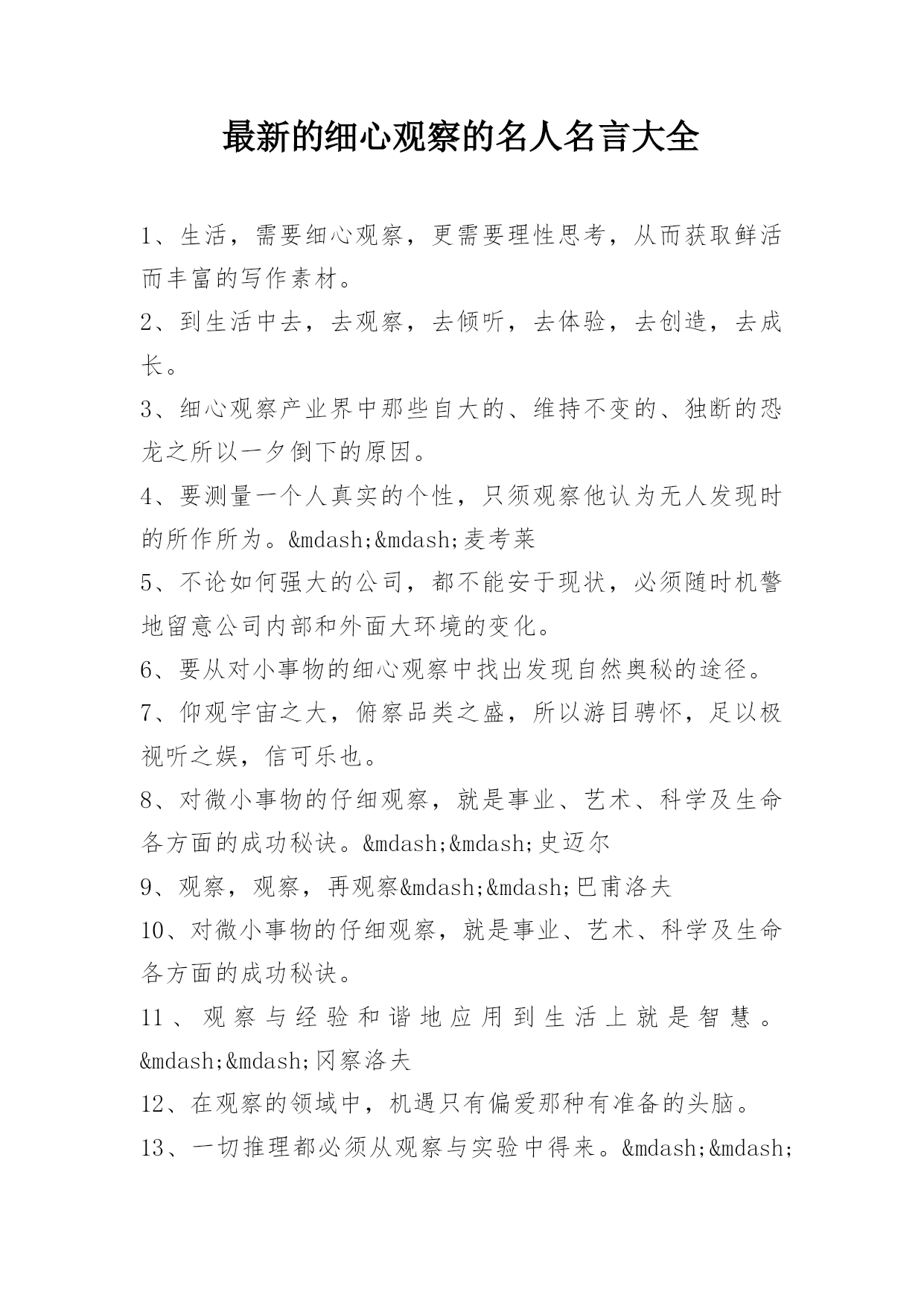 最新的细心观察的名人名言大全

1、生活，需要细心观察，更需要理性思考，从而获取鲜活而丰富的写作素材。

2、到生活中去，去观察，去倾听，去体验，去创造，去成长。

3、细心观察产业界中那些自大的、维持不变的、独断的恐龙之所以一夕倒下的原因。

4、要测量一个人真实的个性，只须观察他认为无人发现时的所作所为。&mdash;&mdash;麦考莱

5、不论如何强大的公司，都不能安于现状，必须随时机警地留意公司内部和外面大环境的变化。

6、要从对小事物的细心观察中找出发现自然奥秘的途径。

7、仰观宇宙之大，俯察品类之盛，所以游目骋怀，足以极视听之娱，信可乐也。

8、对微小事物的仔细观察，就是事业、艺术、科学及生命各方面的成功秘诀。&mdash;&mdash;史迈尔

9、观察，观察，再观察&mdash;&mdash;巴甫洛夫

10、对微小事物的仔细观察，就是事业、艺术、科学及生命各方面的成功秘诀。

11、观察与经验和谐地应用到生活上就是智慧。&mdash;&mdash;冈察洛夫

12、在观察的领域中，机遇只有偏爱那种有准备的头脑。

13、一切推理都必须从观察与实验中得来。&mdash;&mdash;